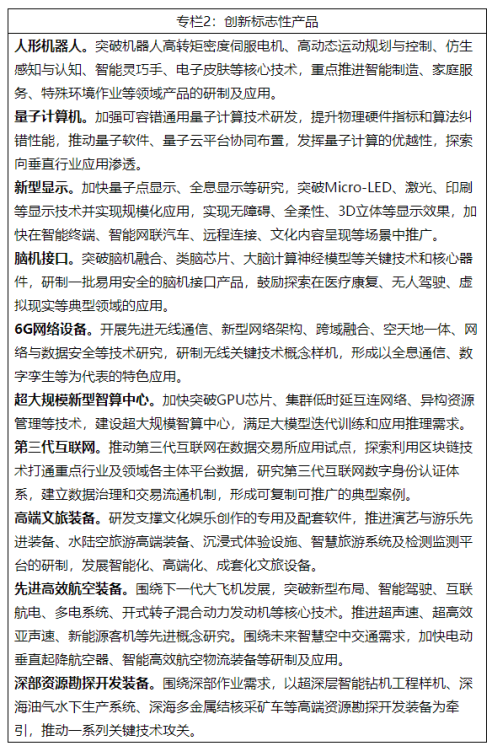 专栏2：创新标志性产品

人形机器人。突破机器人高转矩密度伺服电机、高动态运动规划与控制、仿生感知与认知、智能灵巧手、电子皮肤等核心技术，重点推进智能制造、家庭服务、特殊环境作业等领域产品的研制及应用。

量子计算机。加强可容错通用量子计算技术研发，提升物理硬件指标和算法纠错性能，推动量子软件、量子云平台协同布置，发挥量子计算的优越性，探索向垂直行业应用渗透。

新型显示。加快量子点显示、全息显示等研究，突破Micro-LED、激光、印刷等显示技术并实现规模化应用，实现无障碍、全柔性、3D立体等显示效果，加快在智能终端、智能网联汽车、远程连接、文化内容呈现等场景中推广。

脑机接口。突破脑机融合、类脑芯片、大脑计算神经模型等关键技术和核心器件，研制一批易用安全的脑机接口产品，鼓励探索在医疗康复、无人驾驶、虚拟现实等典型领域的应用。

6G网络设备。开展先进无线通信、新型网络架构、跨域融合、空天地一体、网络与数据安全等技术研究，研制无线关键技术概念样机，形成以全息通信、数字孪生等为代表的特色应用。

超大规模新型智算中心。加快突破GPU芯片、集群低时延互连网络、异构资源管理等技术，建设超大规模智算中心，满足大模型迭代训练和应用推理需求。

第三代互联网。推动第三代互联网在数据交易所应用试点，探索利用区块链技术打通重点行业及领域各主体平台数据，研究第三代互联网数字身份认证体系，建立数据治理和交易流通机制，形成可复制可推广的典型案例。

高端文旅装备。研发支撑文化娱乐创作的专用及配套软件，推进演艺与游乐先进装备、水陆空旅游高端装备、沉浸式体验设施、智慧旅游系统及检测监测平台的研制，发展智能化、高端化、成套化文旅设备。

先进高效航空装备。围绕下一代大飞机发展，突破新型布局、智能驾驶、互联航电、多电系统、开式转子混合动力发动机等核心技术。推进超声速、超高效亚声速、新能源客机等先进概念研究。围绕未来智慧空中交通需求，加快电动垂直起降航空器、智能高效航空物流装备等研制及应用。

深部资源勘探开发装备。围绕深部作业需求，以超深层智能钻机工程样机、深海油气水下生产系统、深海多金属结核采矿车等高端资源勘探开发装备为牵引，推动一系列关键技术攻关。